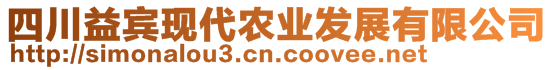 四川益宾现代农业发展有限公司
http://simonalou3.cn.coovee.net